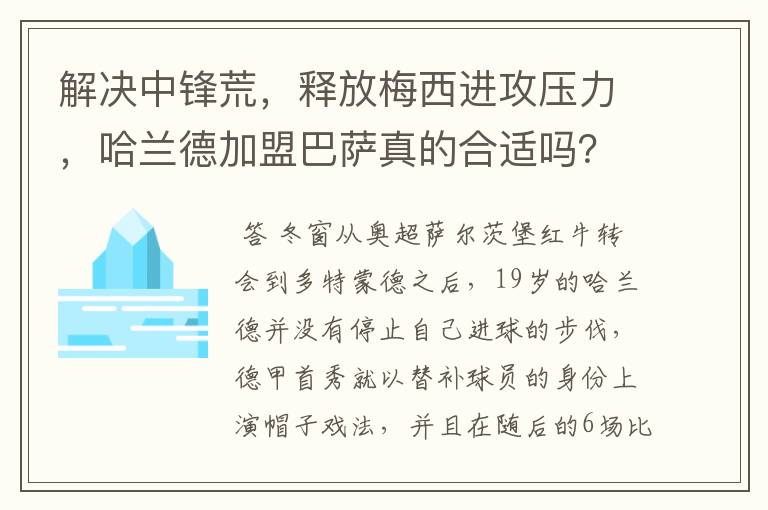 解决中锋荒，释放梅西进攻压力，哈兰德加盟巴萨真的合适吗?

答 冬窗从奥超萨尔茨堡红牛转会到多特蒙德之后，19岁的哈兰德并没有停止自己进球的步伐，德甲首秀就以替补球员的身份上演帽子戏法，并且在随后的6场比